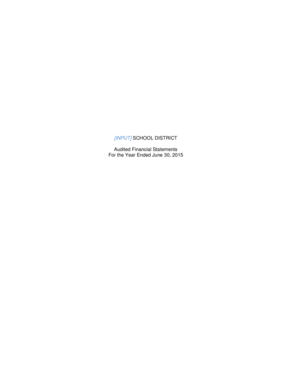 [INPUT] SCHOOL DISTRICT

Audited Financial Statements
For the Year Ended June 30, 2015